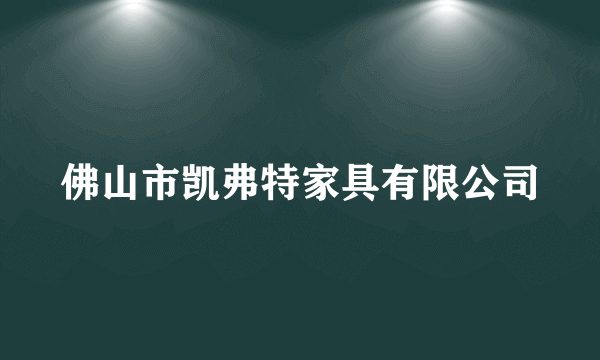 佛山市凯弗特家具有限公司